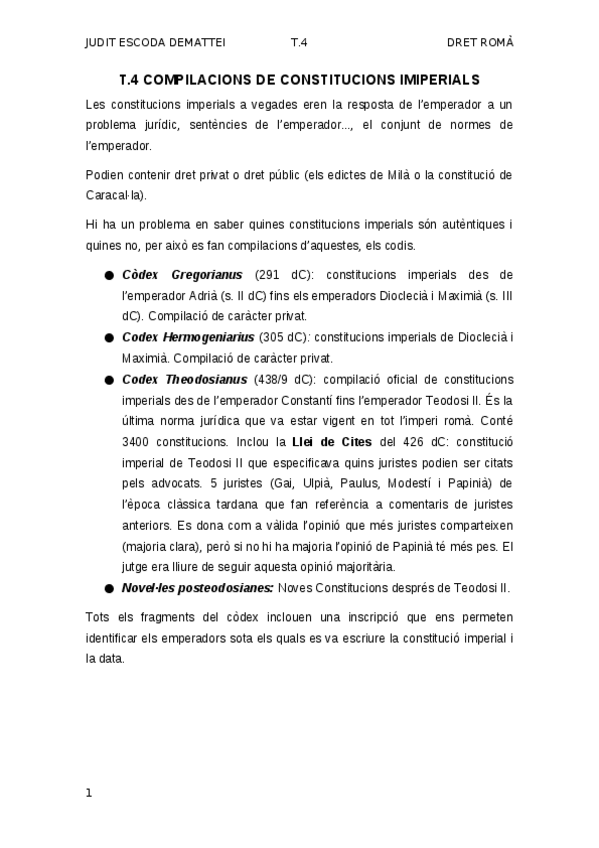 JUDIT ESCODA DEMATTEI T.4 DRET ROMÀ

T.4 COMPILACIONS DE CONSTITUCIONS IMPERIALS

Les constitucions imperials a vegades eren la resposta de l'emperador a un problema jurídic, sentències de l'emperador..., el conjunt de normes de l'emperador.

Podien contenir dret privat o dret públic (els edictes de Milà o la constitució de Caracal·la).

Hi ha un problema en saber quines constitucions imperials són autèntiques i quines no, per això es fan compilacions d'aquestes, els codis.

● Còdex Gregorianus (291 dC): constitucions imperials des de l'emperador Adrià (s. II dC) fins els emperadors Dioclecià i Maximià (s. III dC). Compilació de caràcter privat.
● Codex Hermogeniarius (305 dC): constitucions imperials de Dioclecià i Maximià. Compilació de caràcter privat.
● Codex Theodosianus (438/9 dC): compilació oficial de constitucions imperials des de l'emperador Constantí fins l'emperador Teodosi II. És la última norma jurídica que va estar vigent en tot l'imperi romà. Conté 3400 constitucions. Inclou la Llei de Cites del 426 dC: constitució imperial de Teodosi II que especificava quins juristes podien ser citats pels advocats. 5 juristes (Gai, Ulpià, Paulus, Modestí i Papinià) de l'època clàssica tardana que fan referència a comentaris de juristes anteriors. Es dona com a vàlida l'opinió que més juristes comparteixen (majoria clara), però si no hi ha majoria l'opinió de Papinià té més pes. El jutge era lliure de seguir aquesta opinió majoritària.
● Novel·les posteodosianes: Noves Constitucions després de Teodosi II.

Tots els fragments del còdex inclouen una inscripció que ens permeten identificar els emperadors sota els quals es va escriure la constitució imperial i la data.

1